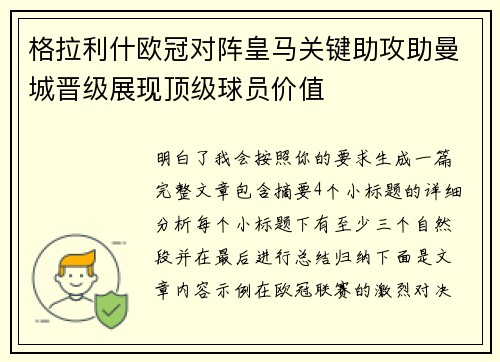 格拉利什欧冠对阵皇马关键助攻助曼城晋级展现顶级球员价值

明白了我会按照你的要求生成一篇完整文章包含摘要4个小标题的详细分析每个小标题下有至少三个自然段并在最后进行总结归纳下面是文章内容示例在欧冠联赛的激烈对决